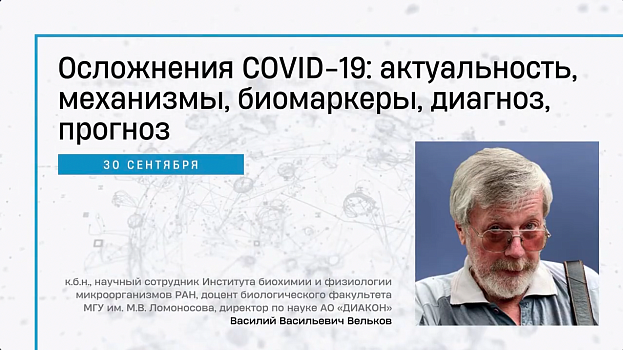 Осложнения COVID-19: актуальность, механизмы, биомаркеры, диагноз, прогноз

30 СЕНТЯБРЯ

к.б.н., научный сотрудник Института биохимии и физиологии микроорганизмов РАН, доцент биологического факультета МГУ им. М.В. Ломоносова, директор по науке АО «ДИАКОН»
Василий Васильевич Вельков